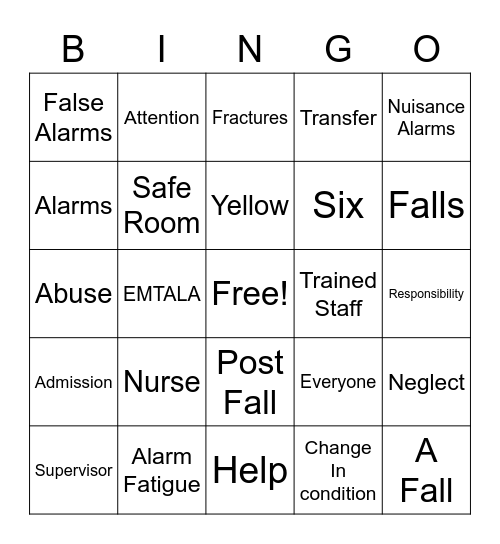 | B | I | N | G | O |
|---|---|---|---|---|
| False Alarms | Attention | Fractures | Transfer | Nuisance Alarms |
| Alarms | Safe Room | Yellow | Six | Falls |
| Abuse | EMTALA | Free! | Trained Staff | Responsibility |
| Admission | Nurse | Post Fall | Everyone | Neglect |
| Supervisor | Alarm Fatigue | Help | Change In condition | A Fall |